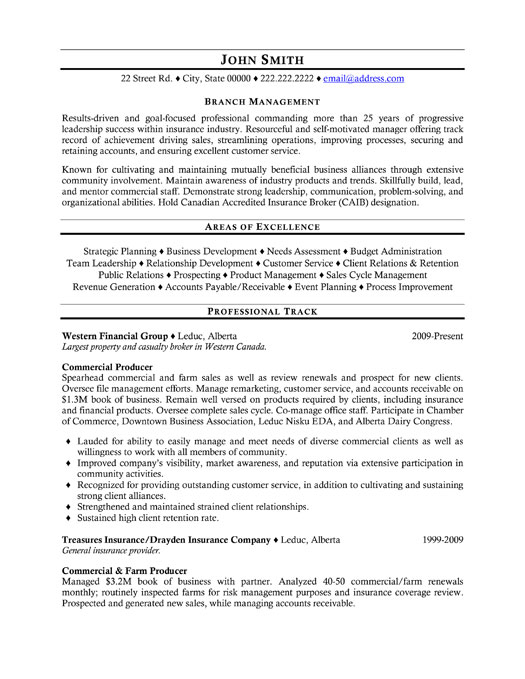 JOHN SMITH

22 Street Rd. ♦ City, State 00000 ♦ 222.222.2222 ♦ email@address.com

BRANCH MANAGEMENT

Results-driven and goal-focused professional commanding more than 25 years of progressive leadership success within insurance industry. Resourceful and self-motivated manager offering track record of achievement driving sales, streamlining operations, improving processes, securing and retaining accounts, and ensuring excellent customer service.

Known for cultivating and maintaining mutually beneficial business alliances through extensive community involvement. Maintain awareness of industry products and trends. Skillfully build, lead, and mentor commercial staff. Demonstrate strong leadership, communication, problem-solving, and organizational abilities. Hold Canadian Accredited Insurance Broker (CAIB) designation.

AREAS OF EXCELLENCE

Strategic Planning ♦ Business Development ♦ Needs Assessment ♦ Budget Administration
Team Leadership ♦ Relationship Development ♦ Customer Service ♦ Client Relations & Retention
Public Relations ♦ Prospecting ♦ Product Management ♦ Sales Cycle Management
Revenue Generation ♦ Accounts Payable/Receivable ♦ Event Planning ♦ Process Improvement

PROFESSIONAL TRACK

Western Financial Group ♦ Leduc, Alberta 2009-Present
Largest property and casualty broker in Western Canada.

Commercial Producer
Spearhead commercial and farm sales as well as review renewals and prospect for new clients. Oversee file management efforts. Manage remarketing, customer service, and accounts receivable on $1.3M book of business. Remain well versed on products required by clients, including insurance and financial products. Oversee complete sales cycle. Co-manage office staff. Participate in Chamber of Commerce, Downtown Business Association, Leduc Nisku EDA, and Alberta Dairy Congress.

♦ Lauded for ability to easily manage and meet needs of diverse commercial clients as well as willingness to work with all members of community.
♦ Improved company's visibility, market awareness, and reputation via extensive participation in community activities.
♦ Recognized for providing outstanding customer service, in addition to cultivating and sustaining strong client alliances.
♦ Strengthened and maintained strained client relationships.
♦ Sustained high client retention rate.

Treasures Insurance/Drayden Insurance Company ♦ Leduc, Alberta 1999-2009
General insurance provider.

Commercial & Farm Producer
Managed $3.2M book of business with partner. Analyzed 40-50 commercial/farm renewals monthly; routinely inspected farms for risk management purposes and insurance coverage review. Prospected and generated new sales, while managing accounts receivable.